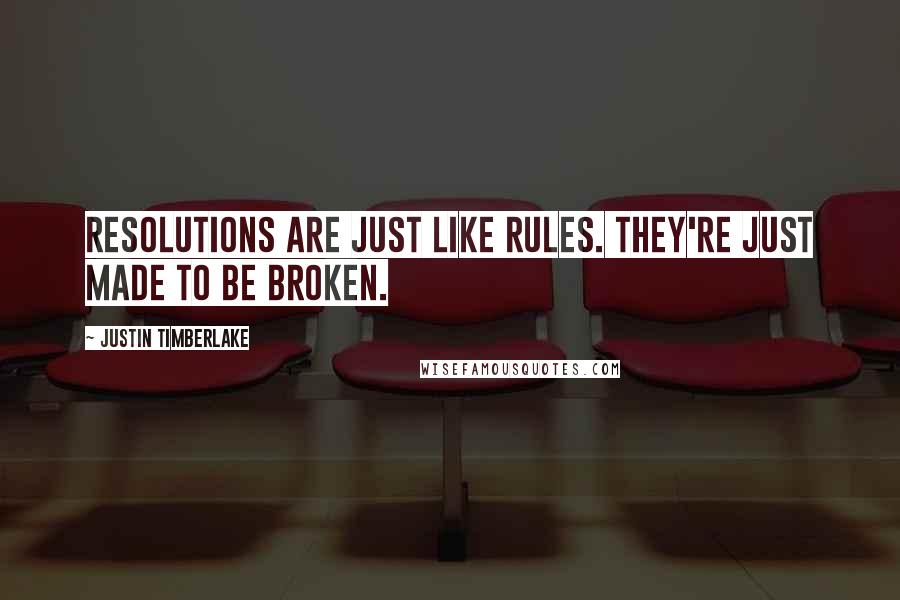 RESOLUTIONS ARE JUST LIKE RULES. THEY'RE JUST MADE TO BE BROKEN.

~ JUSTIN TIMBERLAKE

WISEFAMOUSQUOTES.COM